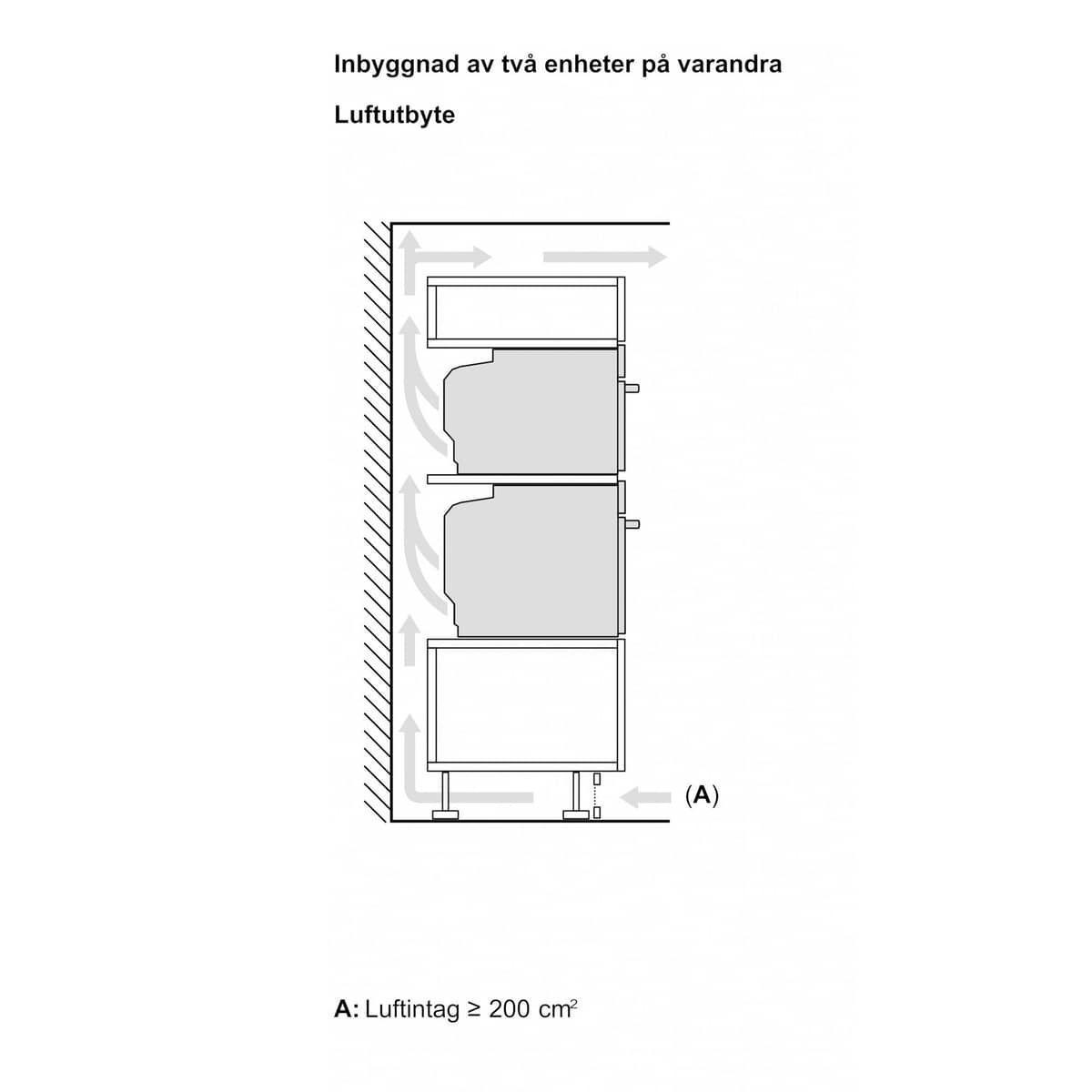 Inbyggnad av två enheter på varandra

Luftutbyte

(A)

A: Luftintag ≥ 200 $cm^2$